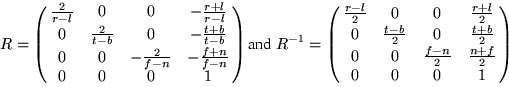 $R = \begin{pmatrix} \frac{2}{r-l} & 0 & 0 & -\frac{r+l}{r-l} \\ 0 & \frac{2}{t-b} & 0 & -\frac{t+b}{t-b} \\ 0 & 0 & -\frac{2}{f-n} & -\frac{f+n}{f-n} \\ 0 & 0 & 0 & 1 \end{pmatrix}$ and $R^{-1} = \begin{pmatrix} \frac{r-l}{2} & 0 & 0 & \frac{r+l}{2} \\ 0 & \frac{t-b}{2} & 0 & \frac{t+b}{2} \\ 0 & 0 & \frac{f-n}{2} & \frac{n+f}{2} \\ 0 & 0 & 0 & 1 \end{pmatrix}$